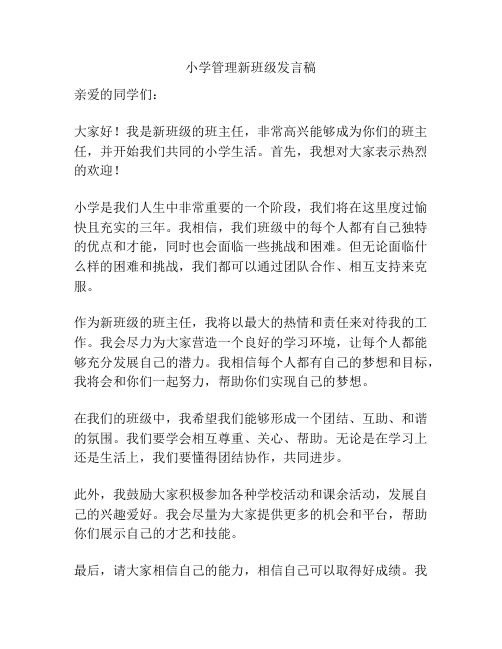 小学管理新班级发言稿

亲爱的同学们：

大家好！我是新班级的班主任，非常高兴能够成为你们的班主任，并开始我们共同的小学生活。首先，我想对大家表示热烈的欢迎！

小学是我们人生中非常重要的一个阶段，我们将在这里度过愉快且充实的三年。我相信，我们班级中的每个人都有自己独特的优点和才能，同时也会面临一些挑战和困难。但无论面临什么样的困难和挑战，我们都可以通过团队合作、相互支持来克服。

作为新班级的班主任，我将以最大的热情和责任来对待我的工作。我会尽力为大家营造一个良好的学习环境，让每个人都能够充分发展自己的潜力。我相信每个人都有自己的梦想和目标，我将会和你们一起努力，帮助你们实现自己的梦想。

在我们的班级中，我希望我们能够形成一个团结、互助、和谐的氛围。我们要学会相互尊重、关心、帮助。无论是在学习上还是生活上，我们要懂得团结协作，共同进步。

此外，我鼓励大家积极参加各种学校活动和课余活动，发展自己的兴趣爱好。我会尽量为大家提供更多的机会和平台，帮助你们展示自己的才艺和技能。

最后，请大家相信自己的能力，相信自己可以取得好成绩。我